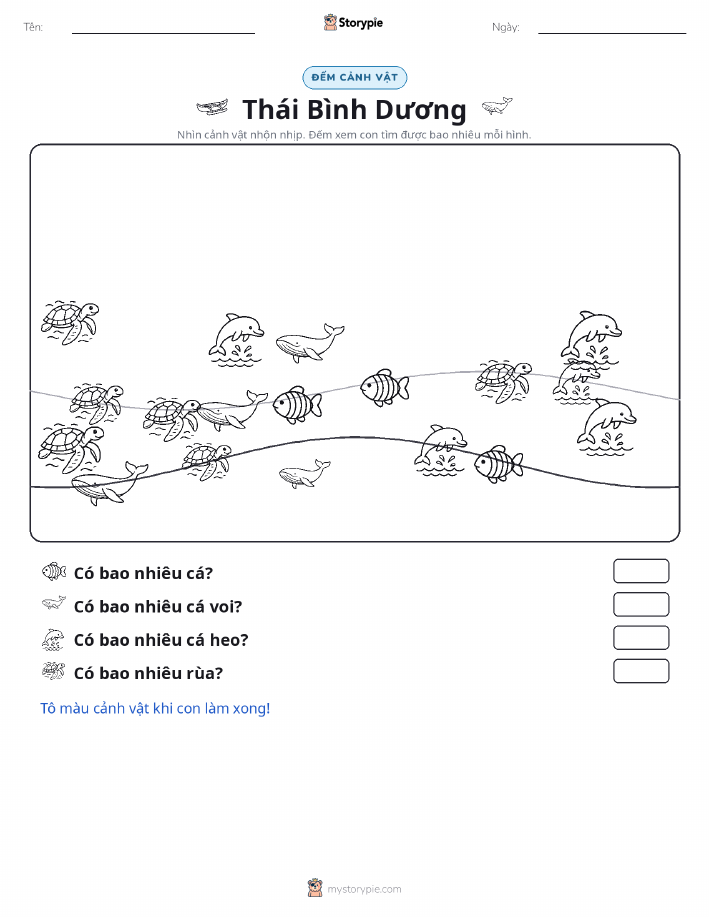 Tên: ____ Storypie Ngày: ____

ĐẾM CẢNH VẬT

Thái Bình Dương

Nhìn cảnh vật nhộn nhịp. Đếm xem con tìm được bao nhiêu mỗi hình.

Có bao nhiêu cá?

Có bao nhiêu cá voi?

Có bao nhiêu cá heo?

Có bao nhiêu rùa?

Tô màu cảnh vật khi con làm xong!

mystorypie.com